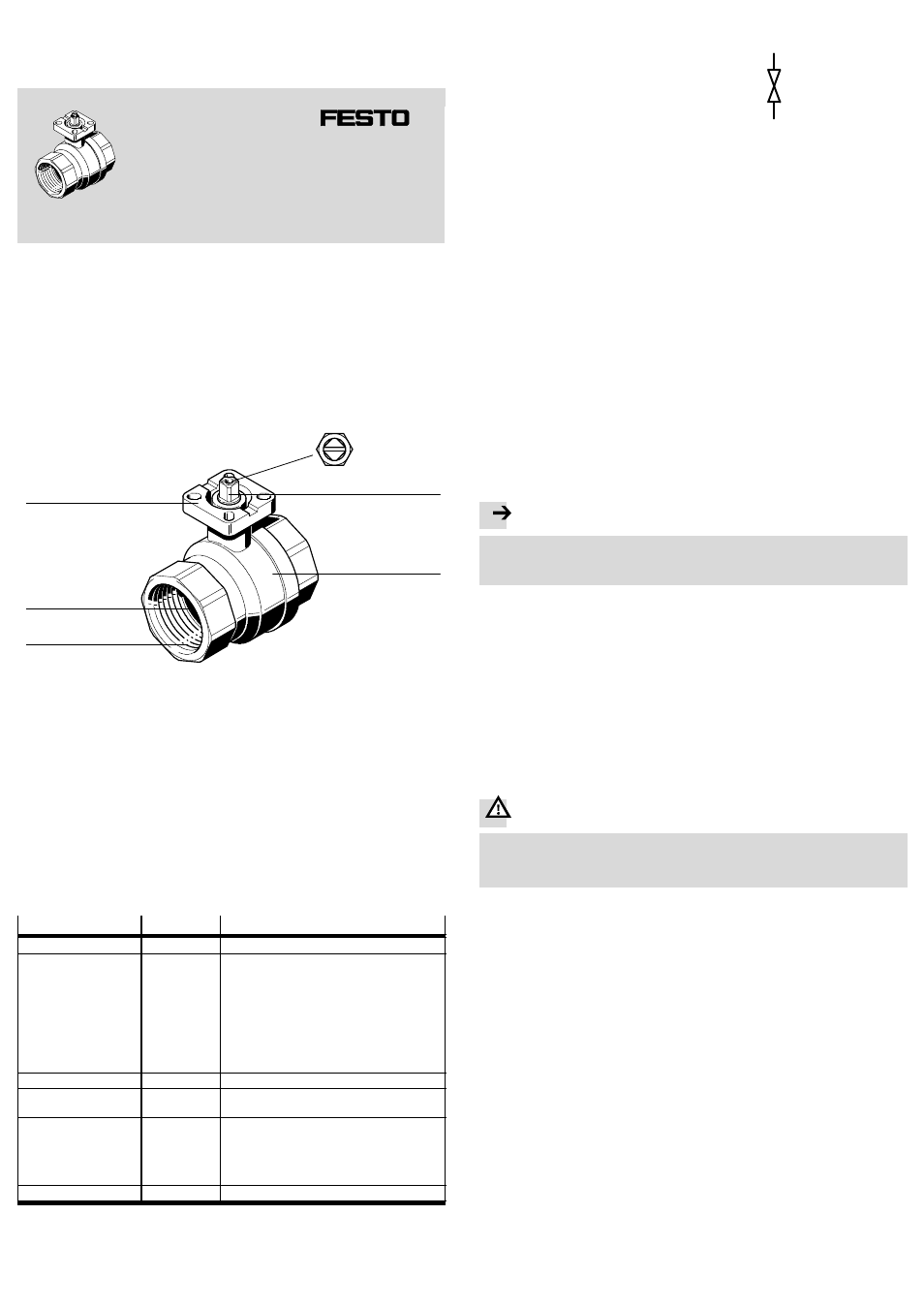 FESTO